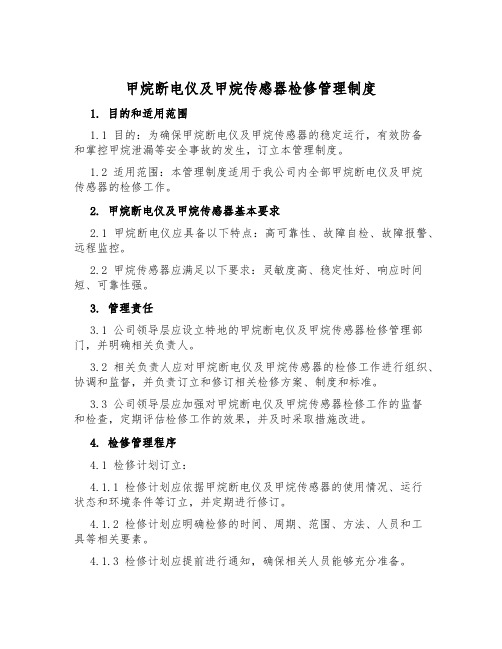 甲烷断电仪及甲烷传感器检修管理制度

1. 目的和适用范围

1.1 目的：为确保甲烷断电仪及甲烷传感器的稳定运行，有效防备和掌控甲烷泄漏等安全事故的发生，订立本管理制度。

1.2 适用范围：本管理制度适用于我公司内全部甲烷断电仪及甲烷传感器的检修工作。

2. 甲烷断电仪及甲烷传感器基本要求

2.1 甲烷断电仪应具备以下特点：高可靠性、故障自检、故障报警、远程监控。

2.2 甲烷传感器应满足以下要求：灵敏度高、稳定性好、响应时间短、可靠性强。

3. 管理责任

3.1 公司领导层应设立特地的甲烷断电仪及甲烷传感器检修管理部门，并明确相关负责人。

3.2 相关负责人应对甲烷断电仪及甲烷传感器的检修工作进行组织、协调和监督，并负责订立和修订相关检修方案、制度和标准。

3.3 公司领导层应加强对甲烷断电仪及甲烷传感器检修工作的监督和检查，定期评估检修工作的效果，并及时采取措施改进。

4. 检修管理程序

4.1 检修计划订立：

4.1.1 检修计划应依据甲烷断电仪及甲烷传感器的使用情况、运行状态和环境条件等订立，并定期进行修订。

4.1.2 检修计划应明确检修的时间、周期、范围、方法、人员和工具等相关要素。

4.1.3 检修计划应提前进行通知，确保相关人员能够充分准备。